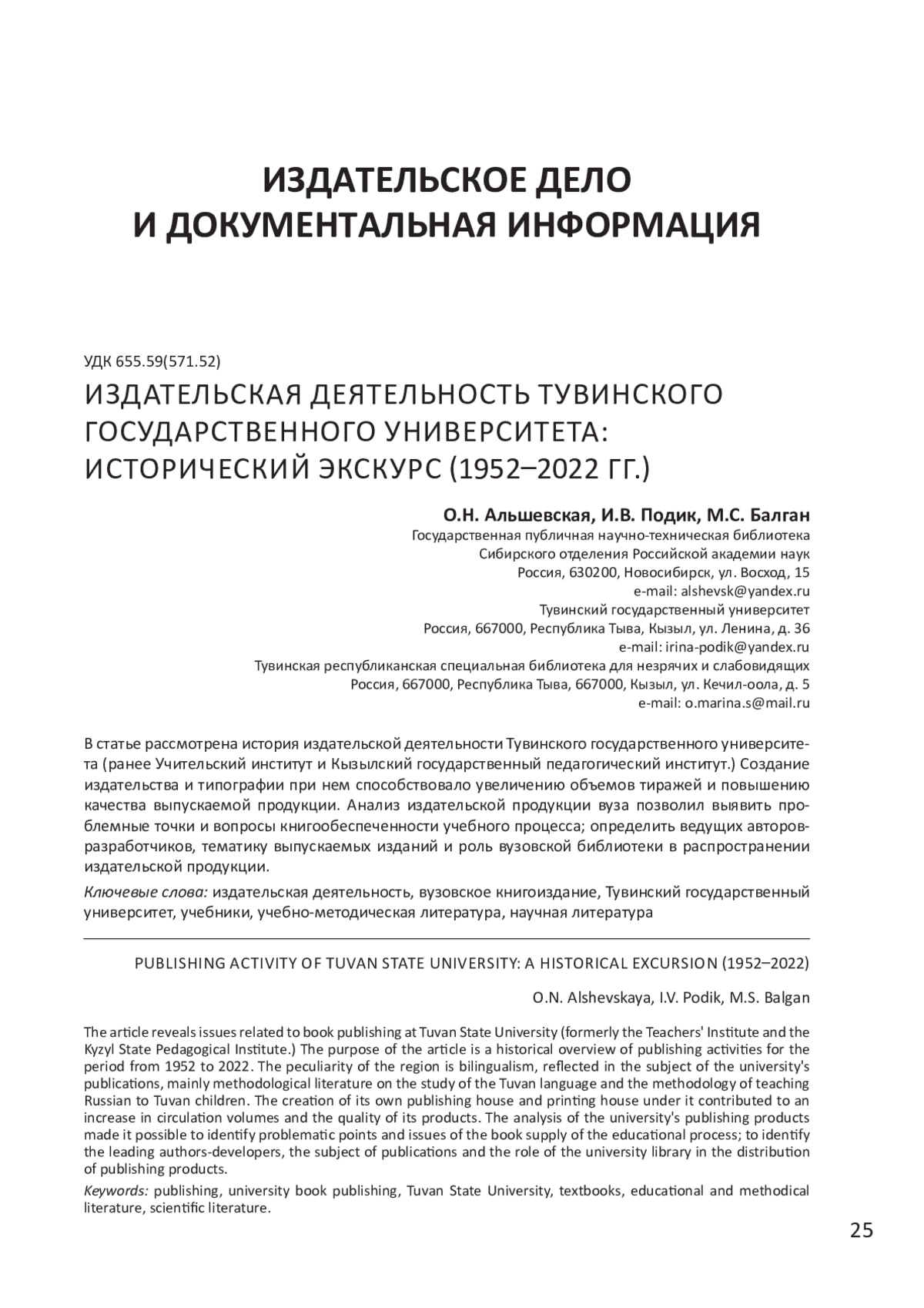 ИЗДАТЕЛЬСКОЕ ДЕЛО
И ДОКУМЕНТАЛЬНАЯ ИНФОРМАЦИЯ

УДК 655.59(571.52)

ИЗДАТЕЛЬСКАЯ ДЕЯТЕЛЬНОСТЬ ТУВИНСКОГО ГОСУДАРСТВЕННОГО УНИВЕРСИТЕТА: ИСТОРИЧЕСКИЙ ЭКСКУРС (1952–2022 ГГ.)

О.Н. Альшевская, И.В. Подик, М.С. Балган
Государственная публичная научно-техническая библиотека
Сибирского отделения Российской академии наук
Россия, 630200, Новосибирск, ул. Восход, 15
e-mail: alshevsk@yandex.ru
Тувинский государственный университет
Россия, 667000, Республика Тыва, Кызыл, ул. Ленина, д. 36
e-mail: irina-podik@yandex.ru
Тувинская республиканская специальная библиотека для незрячих и слабовидящих
Россия, 667000, Республика Тыва, 667000, Кызыл, ул. Кечил-оола, д. 5
e-mail: o.marina.s@mail.ru

В статье рассмотрена история издательской деятельности Тувинского государственного университета (ранее Учительский институт и Кызылский государственный педагогический институт.) Создание издательства и типографии при нем способствовало увеличению объемов тиражей и повышению качества выпускаемой продукции. Анализ издательской продукции вуза позволил выявить проблемные точки и вопросы книгообеспеченности учебного процесса; определить ведущих авторов-разработчиков, тематику выпускаемых изданий и роль вузовской библиотеки в распространении издательской продукции.

Ключевые слова: издательская деятельность, вузовское книгоиздание, Тувинский государственный университет, учебники, учебно-методическая литература, научная литература

PUBLISHING ACTIVITY OF TUVAN STATE UNIVERSITY: A HISTORICAL EXCURSION (1952–2022)

O.N. Alshevskaya, I.V. Podik, M.S. Balgan

The article reveals issues related to book publishing at Tuvan State University (formerly the Teachers' Institute and the Kyzyl State Pedagogical Institute.) The purpose of the article is a historical overview of publishing activities for the period from 1952 to 2022. The peculiarity of the region is bilingualism, reflected in the subject of the university's publications, mainly methodological literature on the study of the Tuvan language and the methodology of teaching Russian to Tuvan children. The creation of its own publishing house and printing house under it contributed to an increase in circulation volumes and the quality of its products. The analysis of the university's publishing products made it possible to identify problematic points and issues of the book supply of the educational process; to identify the leading authors-developers, the subject of publications and the role of the university library in the distribution of publishing products.

Keywords: publishing, university book publishing, Tuvan State University, textbooks, educational and methodical literature, scientific literature.

25